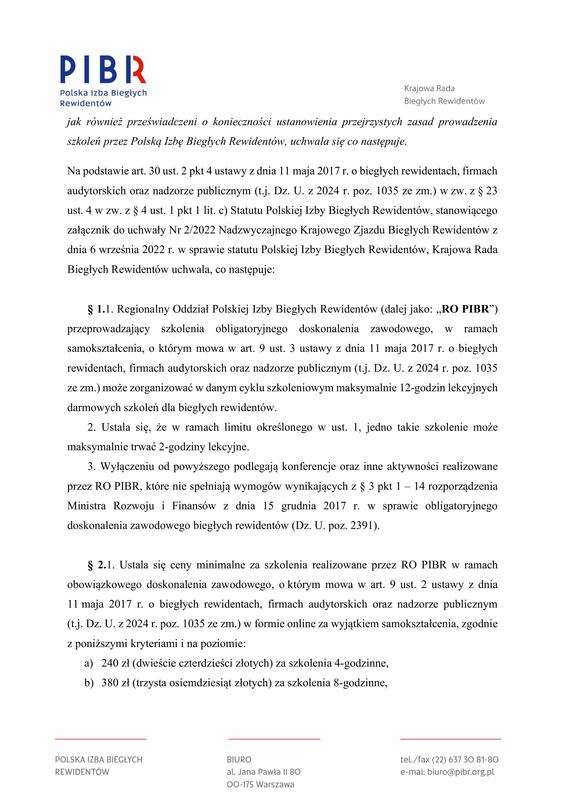 PIBR
Polska Izba Biegłych Rewidentów

Krajowa Rada
Biegłych Rewidentów

jak również przeświadczeni o konieczności ustanowienia przejrzystych zasad prowadzenia szkoleń przez Polską Izbę Biegłych Rewidentów, uchwala się co następuje.

Na podstawie art. 30 ust. 2 pkt 4 ustawy z dnia 11 maja 2017 r. o biegłych rewidentach, firmach audytorskich oraz nadzorze publicznym (t.j. Dz. U. z 2024 r. poz. 1035 ze zm.) w zw. z § 23 ust. 4 w zw. z § 4 ust. 1 pkt 1 lit. c) Statutu Polskiej Izby Biegłych Rewidentów, stanowiącego załącznik do uchwały Nr 2/2022 Nadzwyczajnego Krajowego Zjazdu Biegłych Rewidentów z dnia 6 września 2022 r. w sprawie statutu Polskiej Izby Biegłych Rewidentów, Krajowa Rada Biegłych Rewidentów uchwala, co następuje:

§ 1.1. Regionalny Oddział Polskiej Izby Biegłych Rewidentów (dalej jako: „RO PIBR”) przeprowadzający szkolenia obligatoryjnego doskonalenia zawodowego, w ramach samokształcenia, o którym mowa w art. 9 ust. 3 ustawy z dnia 11 maja 2017 r. o biegłych rewidentach, firmach audytorskich oraz nadzorze publicznym (t.j. Dz. U. z 2024 r. poz. 1035 ze zm.) może zorganizować w danym cyklu szkoleniowym maksymalnie 12-godzin lekcyjnych darmowych szkoleń dla biegłych rewidentów.

2. Ustala się, że w ramach limitu określonego w ust. 1, jedno takie szkolenie może maksymalnie trwać 2-godziny lekcyjne.

3. Wyłączeniu od powyższego podlegają konferencje oraz inne aktywności realizowane przez RO PIBR, które nie spełniają wymogów wynikających z § 3 pkt 1 – 14 rozporządzenia Ministra Rozwoju i Finansów z dnia 15 grudnia 2017 r. w sprawie obligatoryjnego doskonalenia zawodowego biegłych rewidentów (Dz. U. poz. 2391).

§ 2.1. Ustala się ceny minimalne za szkolenia realizowane przez RO PIBR w ramach obowiązkowego doskonalenia zawodowego, o którym mowa w art. 9 ust. 2 ustawy z dnia 11 maja 2017 r. o biegłych rewidentach, firmach audytorskich oraz nadzorze publicznym (t.j. Dz. U. z 2024 r. poz. 1035 ze zm.) w formie online za wyjątkiem samokształcenia, zgodnie z poniższymi kryteriami i na poziomie:
a) 240 zł (dwieście czterdzieści złotych) za szkolenia 4-godzinne,
b) 380 zł (trzysta osiemdziesiąt złotych) za szkolenia 8-godzinne,

POLSKA IZBA BIEGŁYCH REWIDENTÓW

BIURO
al. Jana Pawła II 80
00-175 Warszawa

tel./fax (22) 637 30 81-80
e-mai: biuro@pibr.org.pl